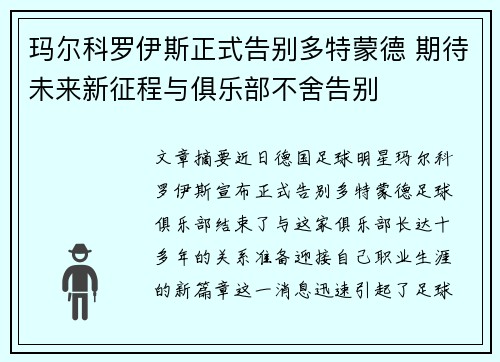 玛尔科罗伊斯正式告别多特蒙德 期待未来新征程与俱乐部不舍告别

文章摘要近日德国足球明星玛尔科罗伊斯宣布正式告别多特蒙德足球俱乐部结束了与这家俱乐部长达十多年的关系准备迎接自己职业生涯的新篇章这一消息迅速引起了足球